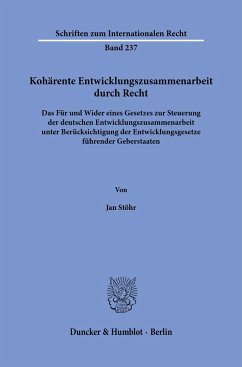 Schriften zum Internationalen Recht

Band 237

Kohärente Entwicklungszusammenarbeit durch Recht

Das Für und Wider eines Gesetzes zur Steuerung der deutschen Entwicklungszusammenarbeit unter Berücksichtigung der Entwicklungsgesetze führender Geberstaaten

Von

Jan Stöhr

Duncker & Humblot · Berlin